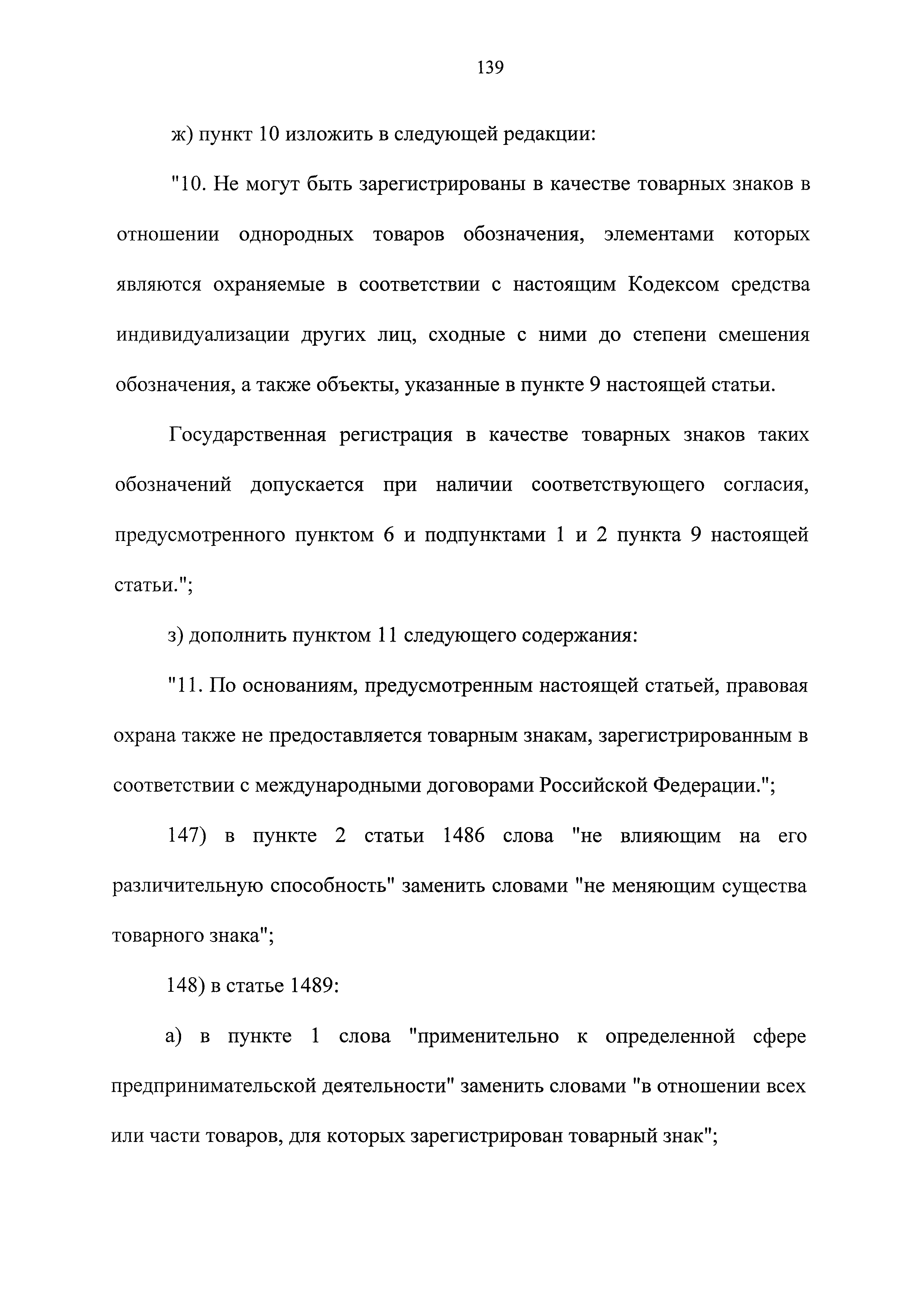 139

ж) пункт 10 изложить в следующей редакции:

"10. Не могут быть зарегистрированы в качестве товарных знаков в отношении однородных товаров обозначения, элементами которых являются охраняемые в соответствии с настоящим Кодексом средства индивидуализации других лиц, сходные с ними до степени смешения обозначения, а также объекты, указанные в пункте 9 настоящей статьи.

Государственная регистрация в качестве товарных знаков таких обозначений допускается при наличии соответствующего согласия, предусмотренного пунктом 6 и подпунктами 1 и 2 пункта 9 настоящей статьи.";

з) дополнить пунктом 11 следующего содержания:

"11. По основаниям, предусмотренным настоящей статьей, правовая охрана также не предоставляется товарным знакам, зарегистрированным в соответствии с международными договорами Российской Федерации.";

147) в пункте 2 статьи 1486 слова "не влияющим на его различительную способность" заменить словами "не меняющим существа товарного знака";

148) в статье 1489:

а) в пункте 1 слова "применительно к определенной сфере предпринимательской деятельности" заменить словами "в отношении всех или части товаров, для которых зарегистрирован товарный знак";